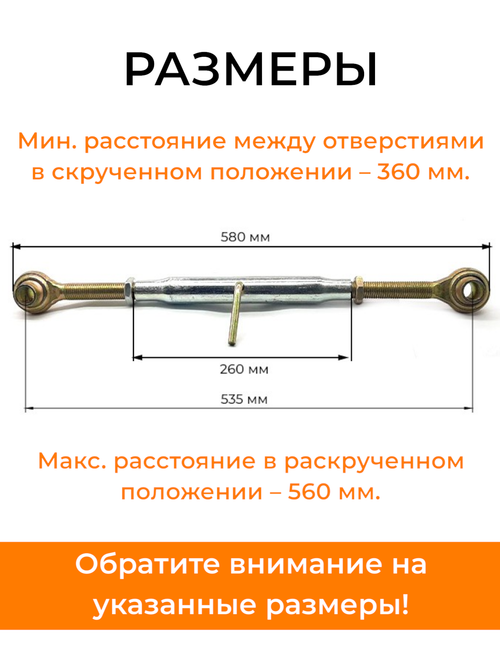 РАЗМЕРЫ

Мин. расстояние между отверстиями в скрученном положении – 360 мм.

580 мм

260 мм

535 мм

Макс. расстояние в раскрученном положении – 560 мм.

Обратите внимание на указанные размеры!